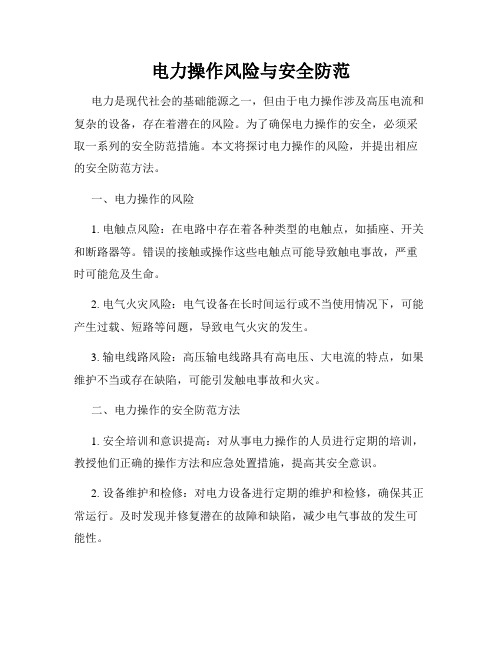 电力操作风险与安全防范

电力是现代社会的基础能源之一，但由于电力操作涉及高压电流和复杂的设备，存在着潜在的风险。为了确保电力操作的安全，必须采取一系列的安全防范措施。本文将探讨电力操作的风险，并提出相应的安全防范方法。

一、电力操作的风险

1. 电触点风险：在电路中存在着各种类型的电触点，如插座、开关和断路器等。错误的接触或操作这些电触点可能导致触电事故，严重时可能危及生命。

2. 电气火灾风险：电气设备在长时间运行或不当使用情况下，可能产生过载、短路等问题，导致电气火灾的发生。

3. 输电线路风险：高压输电线路具有高电压、大电流的特点，如果维护不当或存在缺陷，可能引发触电事故和火灾。

二、电力操作的安全防范方法

1. 安全培训和意识提高：对从事电力操作的人员进行定期的培训，教授他们正确的操作方法和应急处置措施，提高其安全意识。

2. 设备维护和检修：对电力设备进行定期的维护和检修，确保其正常运行。及时发现并修复潜在的故障和缺陷，减少电气事故的发生可能性。